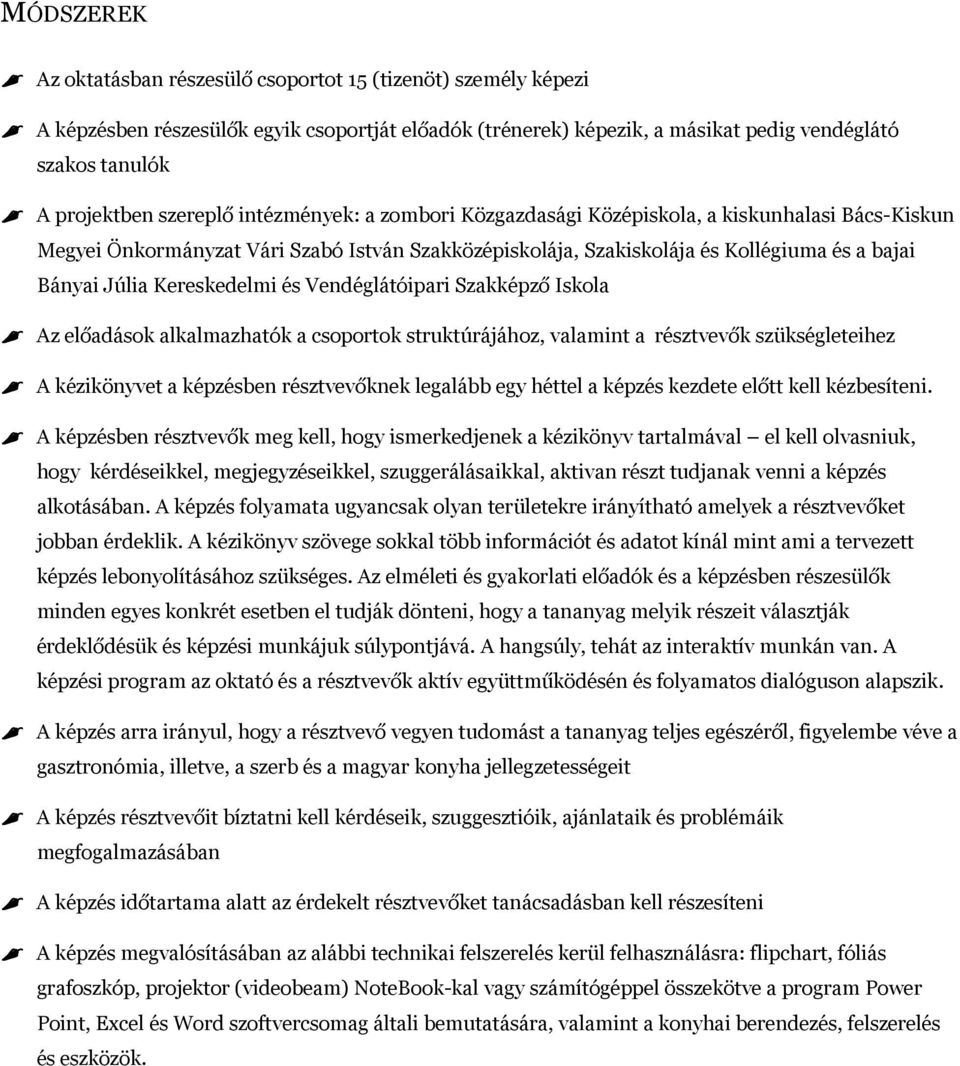 MÓDSZEREK

Az oktatásban részesülő csoportot 15 (tizenöt) személy képezi

A képzésben részesülők egyik csoportját előadók (trénerek) képezik, a másikat pedig vendéglátó szakos tanulók

A projektben szereplő intézmények: a zombori Közgazdasági Középiskola, a kiskunhalasi Bács-Kiskun Megyei Önkormányzat Vári Szabó István Szakközépiskolája, Szakiskolája és Kollégiuma és a bajai Bányai Júlia Kereskedelmi és Vendéglátóipari Szakképző Iskola

Az előadások alkalmazhatók a csoportok struktúrájához, valamint a résztvevők szükségleteihez

A kézikönyvet a képzésben résztvevőknek legalább egy héttel a képzés kezdete előtt kell kézbesíteni.

A képzésben résztvevők meg kell, hogy ismerkedjenek a kézikönyv tartalmával — el kell olvasniuk, hogy kérdéseikkel, megjegyzéseikkel, szuggerálásaikkal, aktivan részt tudjanak venni a képzés alkotásában. A képzés folyamata ugyancsak olyan területekre irányítható amelyek a résztvevőket jobban érdeklik. A kézikönyv szövege sokkal több információt és adatot kínál mint ami a tervezett képzés lebonyolításához szükséges. Az elméleti és gyakorlati előadók és a képzésben részesülők minden egyes konkrét esetben el tudják dönteni, hogy a tananyag melyik részeit választják érdeklődésük és képzési munkájuk súlypontjává. A hangsúly, tehát az interaktív munkán van. A képzési program az oktató és a résztvevők aktív együttműködésén és folyamatos dialóguson alapszik.

A képzés arra irányul, hogy a résztvevő vegyen tudomást a tananyag teljes egészéről, figyelembe véve a gasztronómia, illetve, a szerb és a magyar konyha jellegzetességeit

A képzés résztvevőit bíztatni kell kérdéseik, szuggesztióik, ajánlataik és problémáik megfogalmazásában

A képzés időtartama alatt az érdekelt résztvevőket tanácsadásban kell részesíteni

A képzés megvalósításában az alábbi technikai felszerelés kerül felhasználásra: flipchart, fóliás grafoszkóp, projektor (videobeam) NoteBook-kal vagy számítógéppel összekötve a program Power Point, Excel és Word szoftvercsomag általi bemutatására, valamint a konyhai berendezés, felszerelés és eszközök.